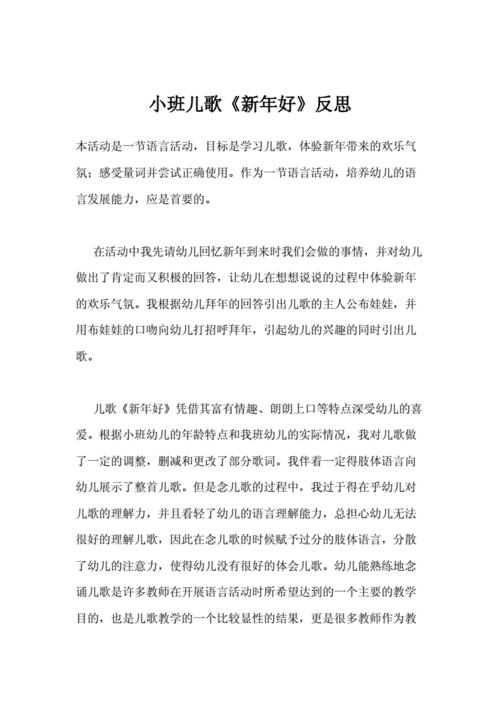 小班儿歌《新年好》反思

本活动是一节语言活动，目标是学习儿歌，体验新年带来的欢乐气氛；感受量词并尝试正确使用。作为一节语言活动，培养幼儿的语言发展能力，应是首要的。

在活动中我先请幼儿回忆新年到来时我们会做的事情，并对幼儿做出了肯定而又积极的回答，让幼儿在想想说说的过程中体验新年的欢乐气氛。我根据幼儿拜年的回答引出儿歌的主人公布娃娃，并用布娃娃的口吻向幼儿打招呼拜年，引起幼儿的兴趣的同时引出儿歌。

儿歌《新年好》凭借其富有情趣、朗朗上口等特点深受幼儿的喜爱。根据小班幼儿的年龄特点和我班幼儿的实际情况，我对儿歌做了一定的调整，删减和更改了部分歌词。我伴着一定得肢体语言向幼儿展示了整首儿歌。但是念儿歌的过程中，我过于得在乎幼儿对儿歌的理解力，并且看轻了幼儿的语言理解能力，总担心幼儿无法很好的理解儿歌，因此在念儿歌的时候赋予过分的肢体语言，分散了幼儿的注意力，使得幼儿没有很好的体会儿歌。幼儿能熟练地念诵儿歌是许多教师在开展语言活动时所希望达到的一个主要的教学目的，也是儿歌教学的一个比较显性的结果，更是很多教师作为教